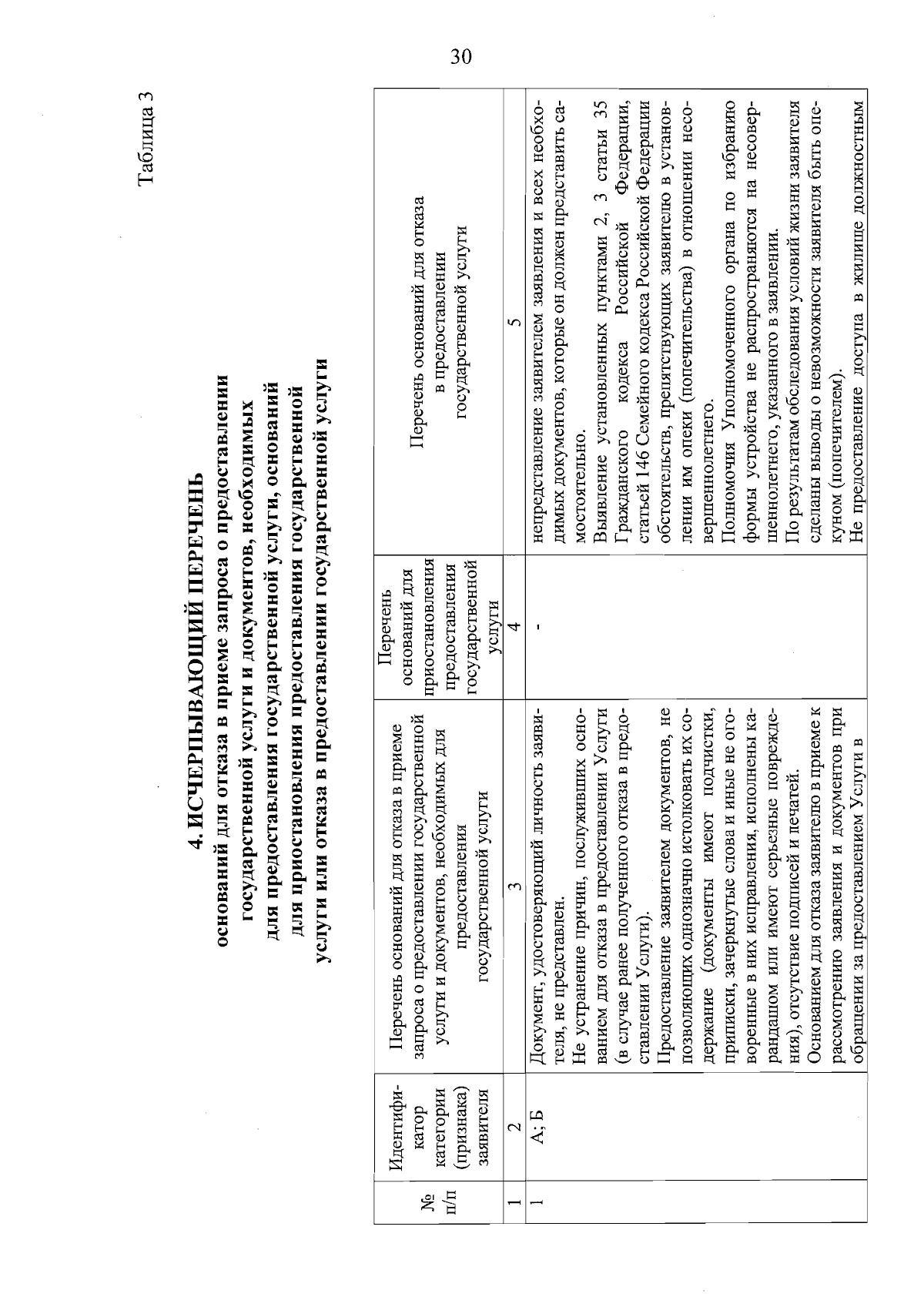 30

Таблица 3

4. ИСЧЕРПЫВАЮЩИЙ ПЕРЕЧЕНЬ
оснований для отказа в приеме запроса о предоставлении государственной услуги и документов, необходимых для предоставления государственной услуги, оснований для приостановления предоставления государственной услуги или отказа в предоставлении государственной услуги

| № п/п | Идентификатор категории (признака) заявителя | Перечень оснований для отказа в приеме запроса о предоставлении государственной услуги и документов, необходимых для предоставления государственной услуги | Перечень оснований для приостановления предоставления государственной услуги | Перечень оснований для отказа в предоставлении государственной услуги |
|---|---|---|---|---|
| 1 | 2 | 3 | 4 | 5 |
| 1 | А; Б | Документ, удостоверяющий личность заявителя, не представлен. Не устранение причин, послуживших основанием для отказа в предоставлении Услуги (в случае ранее полученного отказа в предоставлении Услуги). Предоставление заявителем документов, не позволяющих однозначно истолковать их содержание (документы имеют подчистки, приписки, зачеркнутые слова и иные не оговоренные в них исправления, исполнены карандашом или имеют серьезные повреждения), отсутствие подписей и печатей. Основанием для отказа заявителю в приеме к рассмотрению заявления и документов при обращении за предоставлением Услуги в | - | непредставление заявителем заявления и всех необходимых документов, которые он должен представить самостоятельно. Выявление установленных пунктами 2, 3 статьи 35 Гражданского кодекса Российской Федерации, статьей 146 Семейного кодекса Российской Федерации обстоятельств, препятствующих заявителю в установлении им опеки (попечительства) в отношении несовершеннолетнего. Полномочия Уполномоченного органа по избранию формы устройства не распространяются на несовершеннолетнего, указанного в заявлении. По результатам обследования условий жизни заявителя сделаны выводы о невозможности заявителя быть опекуном (попечителем). Не предоставление доступа в жилище должностным |